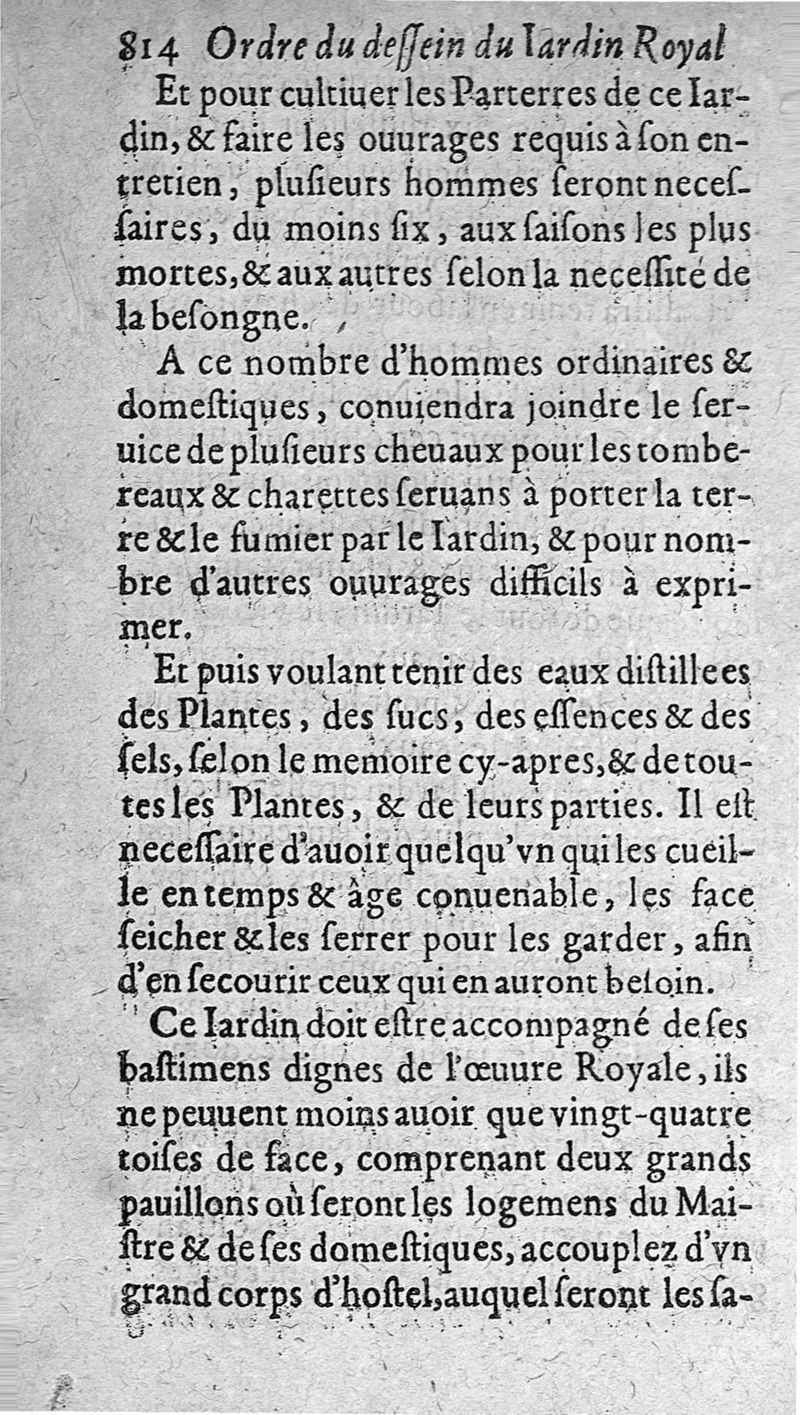 814 Ordre du dessein du Iardin Royal

Et pour cultiuer les Parterres de ce Iardin, & faire les ouurages requis à son entretien, plusieurs hommes seront necessaires, du moins six, aux saisons les plus mortes, & aux autres selon la necessité de la besongne.

A ce nombre d'hommes ordinaires & domestiques, conuiendra joindre le seruice de plusieurs cheuaux pour les tombereaux & charettes seruans à porter la terre & le fumier par le Iardin, & pour nombre d'autres ouurages difficils à exprimer.

Et puis voulant tenir des eaux distillees des Plantes, des sucs, des essences & des sels, selon le memoire cy-apres, & de toutes les Plantes, & de leurs parties. Il est necessaire d'auoir quelqu'vn qui les cueille en temps & âge conuenable, les face seicher & les serrer pour les garder, afin d'en secourir ceux qui en auront besoin.

Ce Iardin doit estre accompagné de ses bastimens dignes de l'œuure Royale, ils ne peuuent moins auoir que vingt-quatre toises de face, comprenant deux grands pauillons où seront les logemens du Maistre & de ses domestiques, accouplez d'vn grand corps d'hostel, auquel seront les sa-